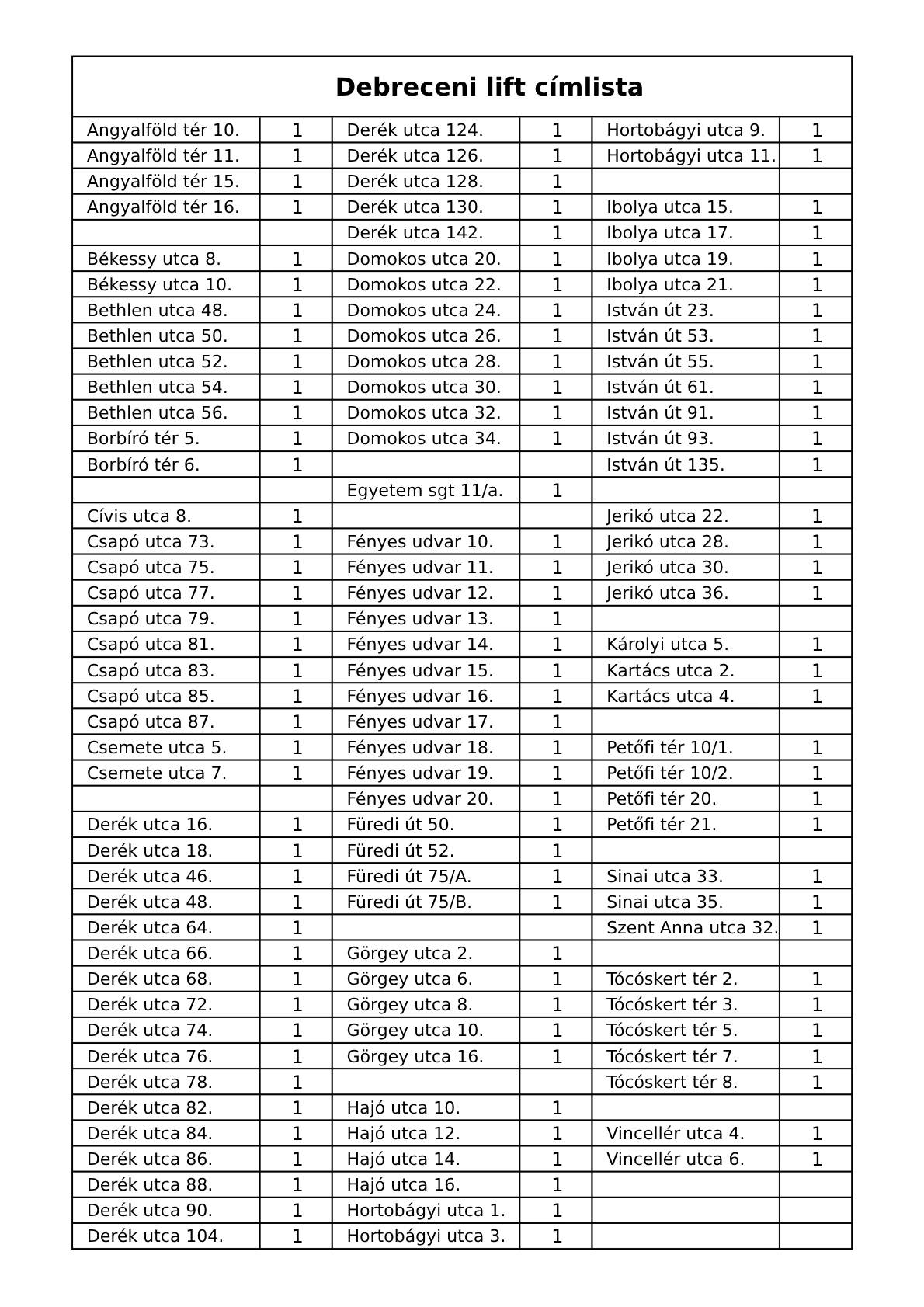 Debreceni lift címlista

| | | | | | |
|---|---|---|---|---|---|
| Angyalföld tér 10. | 1 | Derék utca 124. | 1 | Hortobágyi utca 9. | 1 |
| Angyalföld tér 11. | 1 | Derék utca 126. | 1 | Hortobágyi utca 11. | 1 |
| Angyalföld tér 15. | 1 | Derék utca 128. | 1 | | |
| Angyalföld tér 16. | 1 | Derék utca 130. | 1 | Ibolya utca 15. | 1 |
| | | Derék utca 142. | 1 | Ibolya utca 17. | 1 |
| Békessy utca 8. | 1 | Domokos utca 20. | 1 | Ibolya utca 19. | 1 |
| Békessy utca 10. | 1 | Domokos utca 22. | 1 | Ibolya utca 21. | 1 |
| Bethlen utca 48. | 1 | Domokos utca 24. | 1 | István út 23. | 1 |
| Bethlen utca 50. | 1 | Domokos utca 26. | 1 | István út 53. | 1 |
| Bethlen utca 52. | 1 | Domokos utca 28. | 1 | István út 55. | 1 |
| Bethlen utca 54. | 1 | Domokos utca 30. | 1 | István út 61. | 1 |
| Bethlen utca 56. | 1 | Domokos utca 32. | 1 | István út 91. | 1 |
| Borbíró tér 5. | 1 | Domokos utca 34. | 1 | István út 93. | 1 |
| Borbíró tér 6. | 1 | | | István út 135. | 1 |
| | | Egyetem sgt 11/a. | 1 | | |
| Cívis utca 8. | 1 | | | Jerikó utca 22. | 1 |
| Csapó utca 73. | 1 | Fényes udvar 10. | 1 | Jerikó utca 28. | 1 |
| Csapó utca 75. | 1 | Fényes udvar 11. | 1 | Jerikó utca 30. | 1 |
| Csapó utca 77. | 1 | Fényes udvar 12. | 1 | Jerikó utca 36. | 1 |
| Csapó utca 79. | 1 | Fényes udvar 13. | 1 | | |
| Csapó utca 81. | 1 | Fényes udvar 14. | 1 | Károlyi utca 5. | 1 |
| Csapó utca 83. | 1 | Fényes udvar 15. | 1 | Kartács utca 2. | 1 |
| Csapó utca 85. | 1 | Fényes udvar 16. | 1 | Kartács utca 4. | 1 |
| Csapó utca 87. | 1 | Fényes udvar 17. | 1 | | |
| Csemete utca 5. | 1 | Fényes udvar 18. | 1 | Petőfi tér 10/1. | 1 |
| Csemete utca 7. | 1 | Fényes udvar 19. | 1 | Petőfi tér 10/2. | 1 |
| | | Fényes udvar 20. | 1 | Petőfi tér 20. | 1 |
| Derék utca 16. | 1 | Füredi út 50. | 1 | Petőfi tér 21. | 1 |
| Derék utca 18. | 1 | Füredi út 52. | 1 | | |
| Derék utca 46. | 1 | Füredi út 75/A. | 1 | Sinai utca 33. | 1 |
| Derék utca 48. | 1 | Füredi út 75/B. | 1 | Sinai utca 35. | 1 |
| Derék utca 64. | 1 | | | Szent Anna utca 32. | 1 |
| Derék utca 66. | 1 | Görgey utca 2. | 1 | | |
| Derék utca 68. | 1 | Görgey utca 6. | 1 | Tócóskert tér 2. | 1 |
| Derék utca 72. | 1 | Görgey utca 8. | 1 | Tócóskert tér 3. | 1 |
| Derék utca 74. | 1 | Görgey utca 10. | 1 | Tócóskert tér 5. | 1 |
| Derék utca 76. | 1 | Görgey utca 16. | 1 | Tócóskert tér 7. | 1 |
| Derék utca 78. | 1 | | | Tócóskert tér 8. | 1 |
| Derék utca 82. | 1 | Hajó utca 10. | 1 | | |
| Derék utca 84. | 1 | Hajó utca 12. | 1 | Vincellér utca 4. | 1 |
| Derék utca 86. | 1 | Hajó utca 14. | 1 | Vincellér utca 6. | 1 |
| Derék utca 88. | 1 | Hajó utca 16. | 1 | | |
| Derék utca 90. | 1 | Hortobágyi utca 1. | 1 | | |
| Derék utca 104. | 1 | Hortobágyi utca 3. | 1 | | |